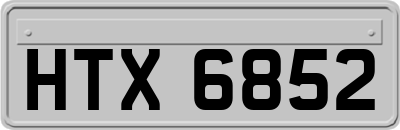 HTX 6852